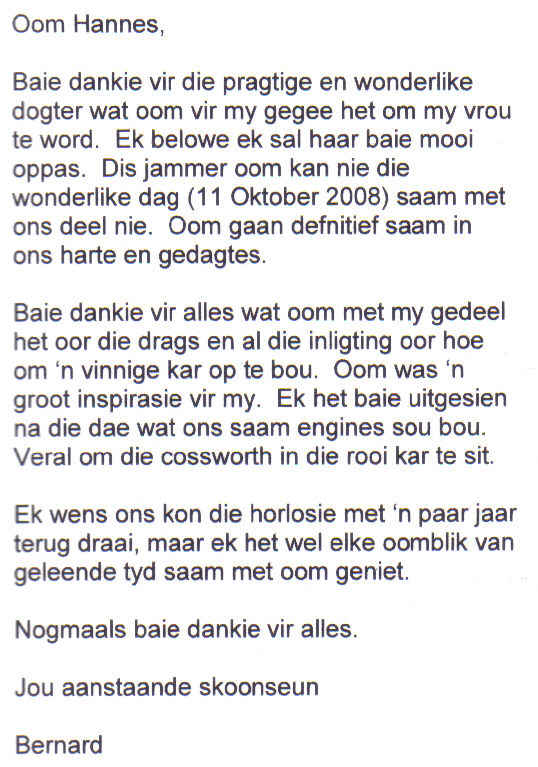 Oom Hannes,

Baie dankie vir die pragtige en wonderlike dogter wat oom vir my gegee het om my vrou te word. Ek belowe ek sal haar baie mooi oppas. Dis jammer oom kan nie die wonderlike dag (11 Oktober 2008) saam met ons deel nie. Oom gaan defnitief saam in ons harte en gedagtes.

Baie dankie vir alles wat oom met my gedeel het oor die drags en al die inligting oor hoe om 'n vinnige kar op te bou. Oom was 'n groot inspirasie vir my. Ek het baie uitgesien na die dae wat ons saam engines sou bou. Veral om die cossworth in die rooi kar te sit.

Ek wens ons kon die horlosie met 'n paar jaar terug draai, maar ek het wel elke oomblik van geleende tyd saam met oom geniet.

Nogmaals baie dankie vir alles.

Jou aanstaande skoonseun

Bernard